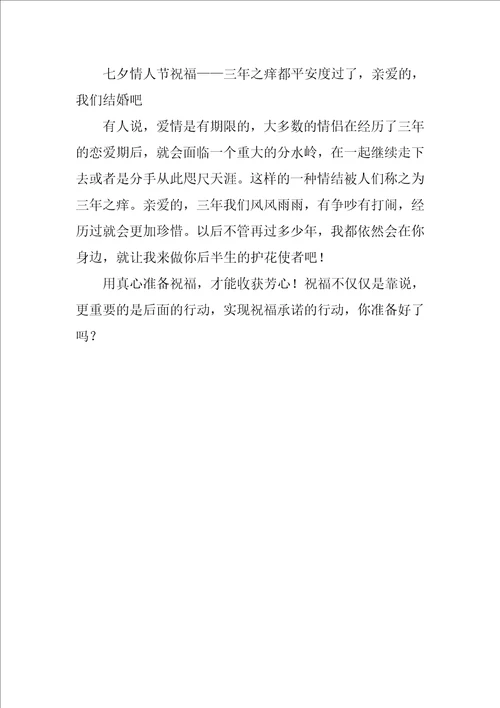 七夕情人节祝福——三年之痒都平安度过了，亲爱的，我们结婚吧

有人说，爱情是有期限的，大多数的情侣在经历了三年的恋爱期后，就会面临一个重大的分水岭，在一起继续走下去或者是分手从此咫尺天涯。这样的一种情结被人们称之为三年之痒。亲爱的，三年我们风风雨雨，有争吵有打闹，经历过就会更加珍惜。以后不管再过多少年，我都依然会在你身边，就让我来做你后半生的护花使者吧！

用真心准备祝福，才能收获芳心！祝福不仅仅是靠说，更重要的是后面的行动，实现祝福承诺的行动，你准备好了吗？